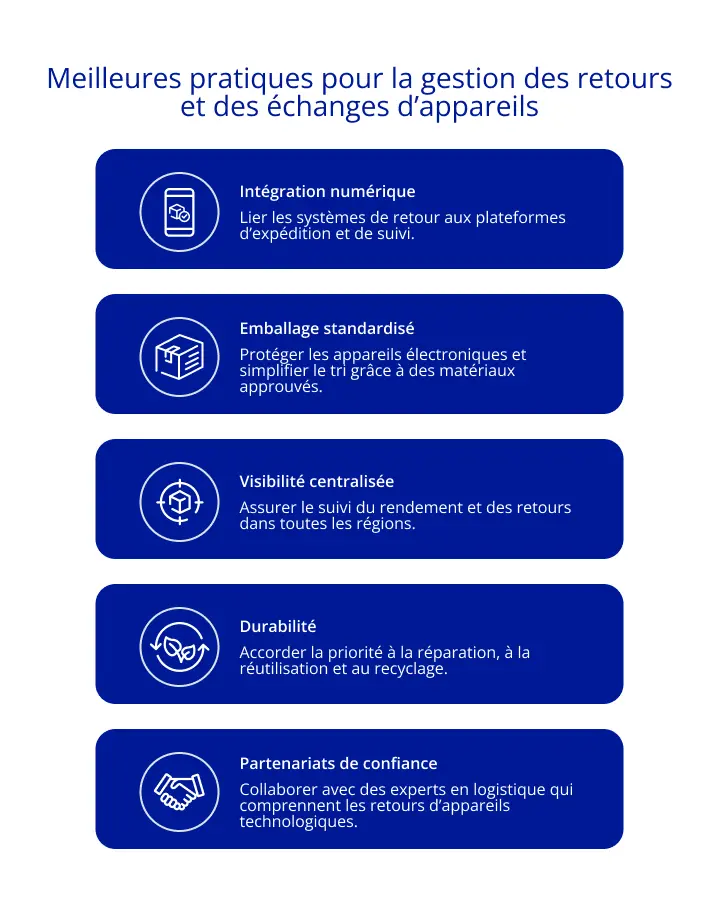 Meilleures pratiques pour la gestion des retours et des échanges d’appareils

Intégration numérique

Lier les systèmes de retour aux plateformes d’expédition et de suivi.

Emballage standardisé

Protéger les appareils électroniques et simplifier le tri grâce à des matériaux approuvés.

Visibilité centralisée

Assurer le suivi du rendement et des retours dans toutes les régions.

Durabilité

Accorder la priorité à la réparation, à la réutilisation et au recyclage.

Partenariats de confiance

Collaborer avec des experts en logistique qui comprennent les retours d’appareils technologiques.